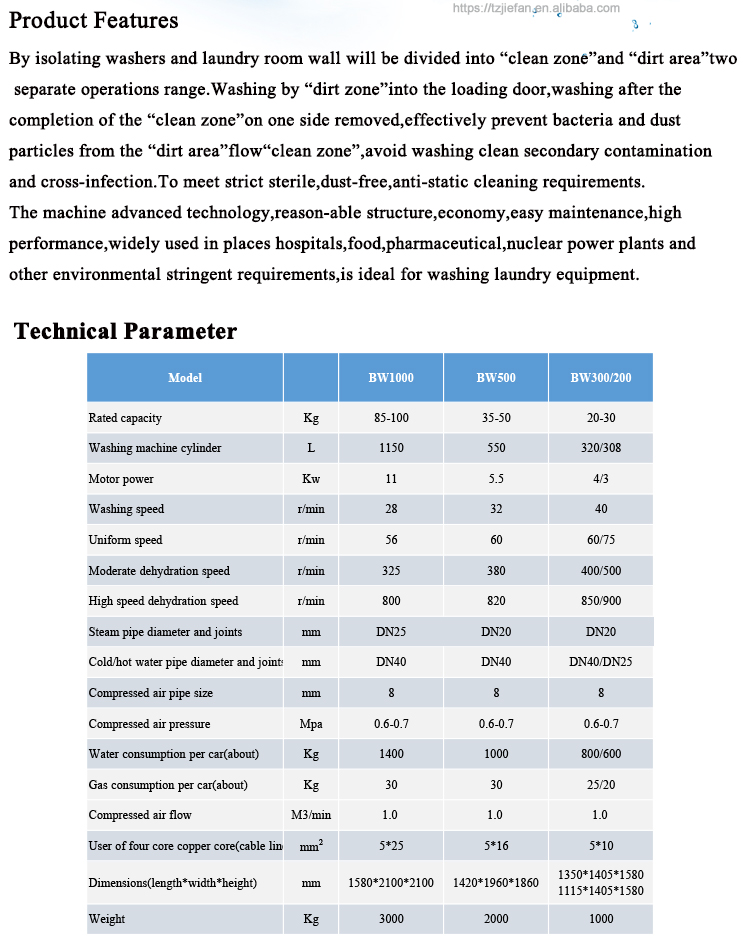 Product Features

https://tzjiefan.en.alibaba.com

By isolating washers and laundry room wall will be divided into “clean zone”and “dirt area”two separate operations range.Washing by “dirt zone”into the loading door,washing after the completion of the “clean zone”on one side removed,effectively prevent bacteria and dust particles from the “dirt area”flow“clean zone”,avoid washing clean secondary contamination and cross-infection.To meet strict sterile,dust-free,anti-static cleaning requirements.
The machine advanced technology,reason-able structure,economy,easy maintenance,high performance,widely used in places hospitals,food,pharmaceutical,nuclear power plants and other environmental stringent requirements,is ideal for washing laundry equipment.

Technical Parameter

| Model | | BW1000 | BW500 | BW300/200 |
|---|---|---|---|---|
| Rated capacity | Kg | 85-100 | 35-50 | 20-30 |
| Washing machine cylinder | L | 1150 | 550 | 320/308 |
| Motor power | Kw | 11 | 5.5 | 4/3 |
| Washing speed | r/min | 28 | 32 | 40 |
| Uniform speed | r/min | 56 | 60 | 60/75 |
| Moderate dehydration speed | r/min | 325 | 380 | 400/500 |
| High speed dehydration speed | r/min | 800 | 820 | 850/900 |
| Steam pipe diameter and joints | mm | DN25 | DN20 | DN20 |
| Cold/hot water pipe diameter and joints | mm | DN40 | DN40 | DN40/DN25 |
| Compressed air pipe size | mm | 8 | 8 | 8 |
| Compressed air pressure | Mpa | 0.6-0.7 | 0.6-0.7 | 0.6-0.7 |
| Water consumption per car(about) | Kg | 1400 | 1000 | 800/600 |
| Gas consumption per car(about) | Kg | 30 | 30 | 25/20 |
| Compressed air flow | M3/min | 1.0 | 1.0 | 1.0 |
| User of four core copper core(cable lin | $mm^2$ | 5*25 | 5*16 | 5*10 |
| Dimensions(length*width*height) | mm | 1580*2100*2100 | 1420*1960*1860 | 1350*1405*1580 1115*1405*1580 |
| Weight | Kg | 3000 | 2000 | 1000 |